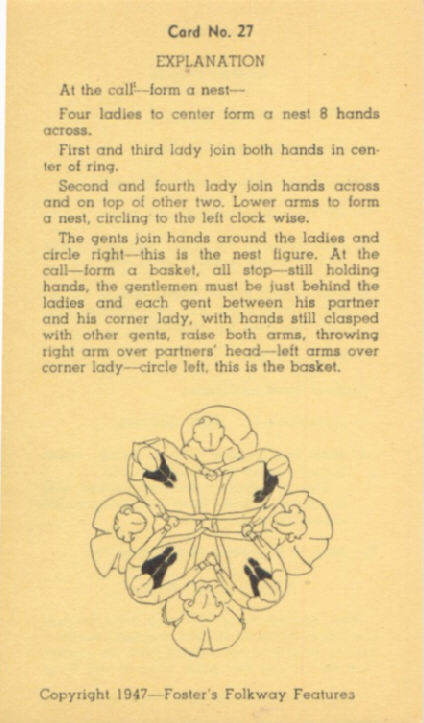 Card No. 27

EXPLANATION

At the call—form a nest—

Four ladies to center form a nest 8 hands across.

First and third lady join both hands in center of ring.

Second and fourth lady join hands across and on top of other two. Lower arms to form a nest, circling to the left clock wise.

The gents join hands around the ladies and circle right—this is the nest figure. At the call—form a basket, all stop—still holding hands, the gentlemen must be just behind the ladies and each gent between his partner and his corner lady, with hands still clasped with other gents, raise both arms, throwing right arm over partners' head—left arms over corner lady—circle left, this is the basket.

Copyright 1947—Foster's Folkway Features